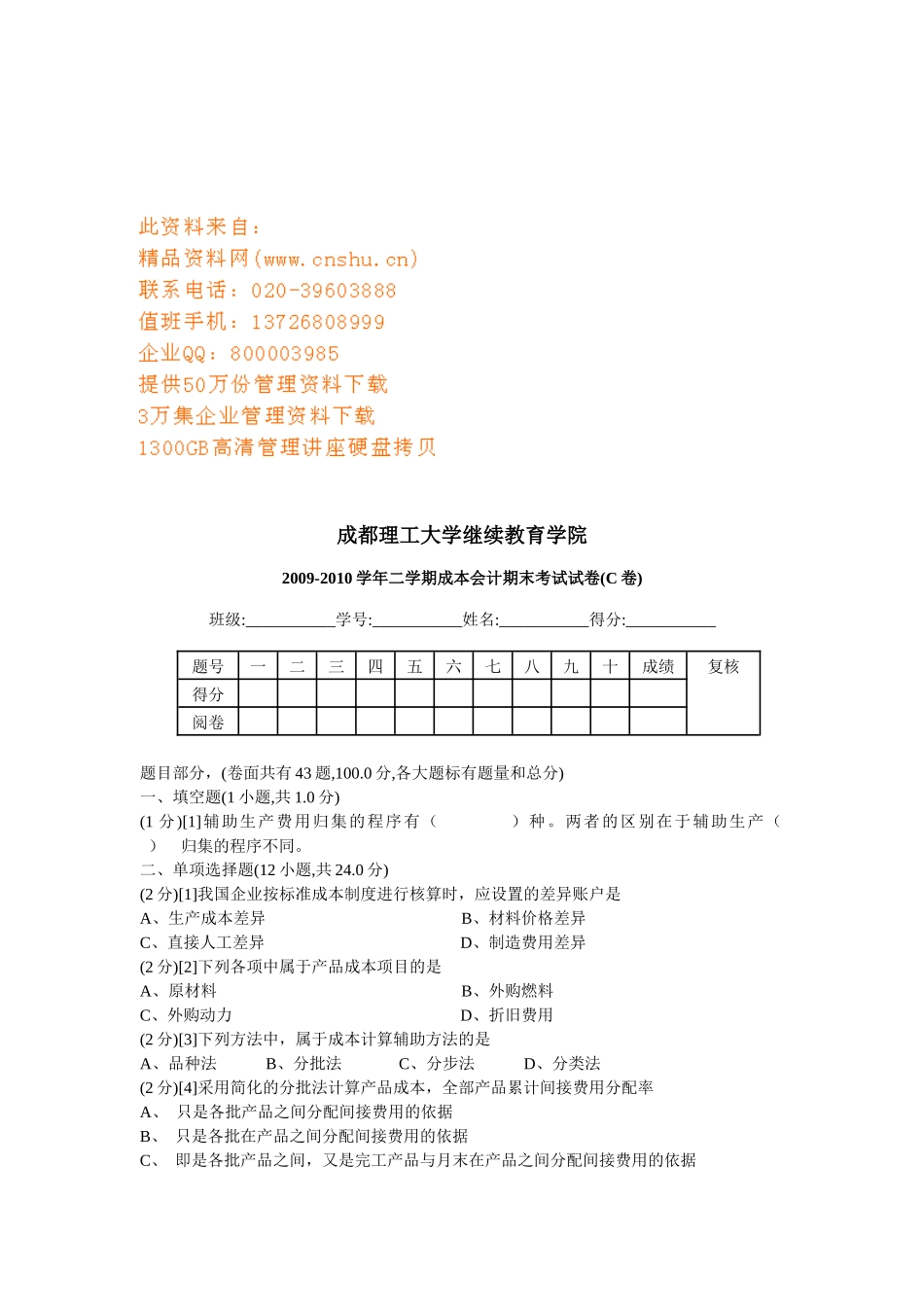 此资料来自：
精品资料网(www.cnshu.cn)
联系电话：020-39603888
值班手机：13726808999
企业QQ：800003985
提供50万份管理资料下载
3万集企业管理资料下载
1300GB高清管理讲座硬盘拷贝

成都理工大学继续教育学院

2009-2010 学年二学期成本会计期末考试试卷(C 卷)

班级:___________学号:___________姓名:___________得分:___________

| 题号 | 一 | 二 | 三 | 四 | 五 | 六 | 七 | 八 | 九 | 十 | 成绩 | 复核 |
|---|---|---|---|---|---|---|---|---|---|---|---|---|
| 得分 | | | | | | | | | | | | |
| 阅卷 | | | | | | | | | | | | |

题目部分，(卷面共有 43 题,100.0 分,各大题标有题量和总分)
一、填空题(1 小题,共 1.0 分)
(1 分)[1]辅助生产费用归集的程序有（　　　　）种。两者的区别在于辅助生产（　　）　归集的程序不同。
二、单项选择题(12 小题,共 24.0 分)
(2 分)[1]我国企业按标准成本制度进行核算时，应设置的差异账户是
A、生产成本差异　　　　B、材料价格差异
C、直接人工差异　　　　D、制造费用差异
(2 分)[2]下列各项中属于产品成本项目的是
A、原材料　　　　B、外购燃料
C、外购动力　　　　D、折旧费用
(2 分)[3]下列方法中，属于成本计算辅助方法的是
A、品种法　　B、分批法　　C、分步法　　D、分类法
(2 分)[4]采用简化的分批法计算产品成本，全部产品累计间接费用分配率
A、　只是各批产品之间分配间接费用的依据
B、　只是各批在产品之间分配间接费用的依据
C、　即是各批产品之间，又是完工产品与月末在产品之间分配间接费用的依据